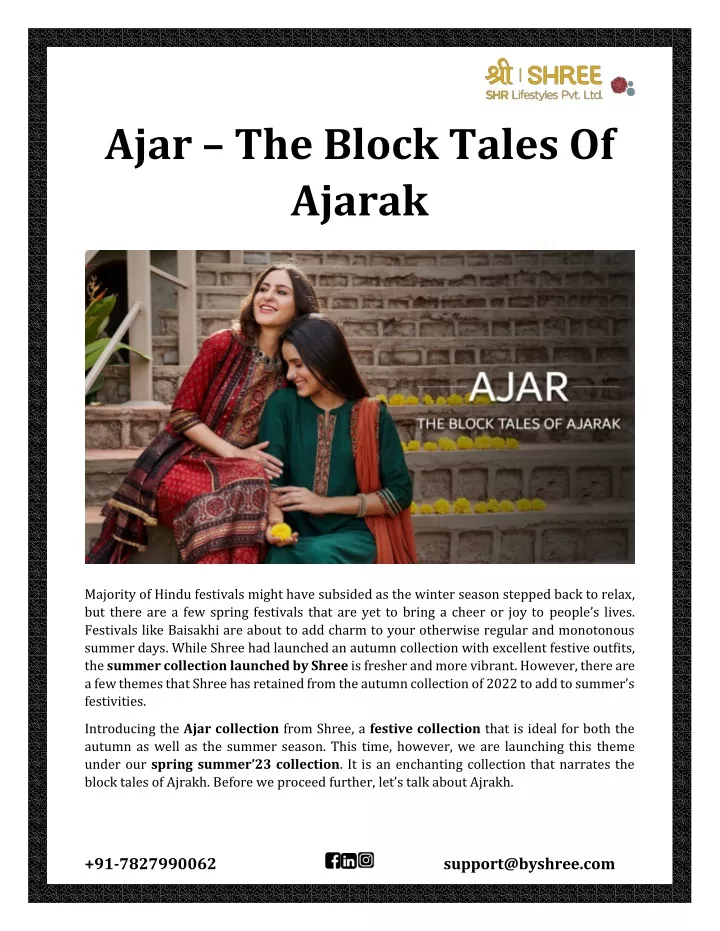 श्री | SHREE
SHR Lifestyles Pvt. Ltd.

Ajar – The Block Tales Of Ajarak

AJAR
THE BLOCK TALES OF AJARAK

Majority of Hindu festivals might have subsided as the winter season stepped back to relax, but there are a few spring festivals that are yet to bring a cheer or joy to people's lives. Festivals like Baisakhi are about to add charm to your otherwise regular and monotonous summer days. While Shree had launched an autumn collection with excellent festive outfits, the summer collection launched by Shree is fresher and more vibrant. However, there are a few themes that Shree has retained from the autumn collection of 2022 to add to summer's festivities.

Introducing the Ajar collection from Shree, a festive collection that is ideal for both the autumn as well as the summer season. This time, however, we are launching this theme under our spring summer'23 collection. It is an enchanting collection that narrates the block tales of Ajrakh. Before we proceed further, let's talk about Ajrakh.

+91-7827990062

support@byshree.com